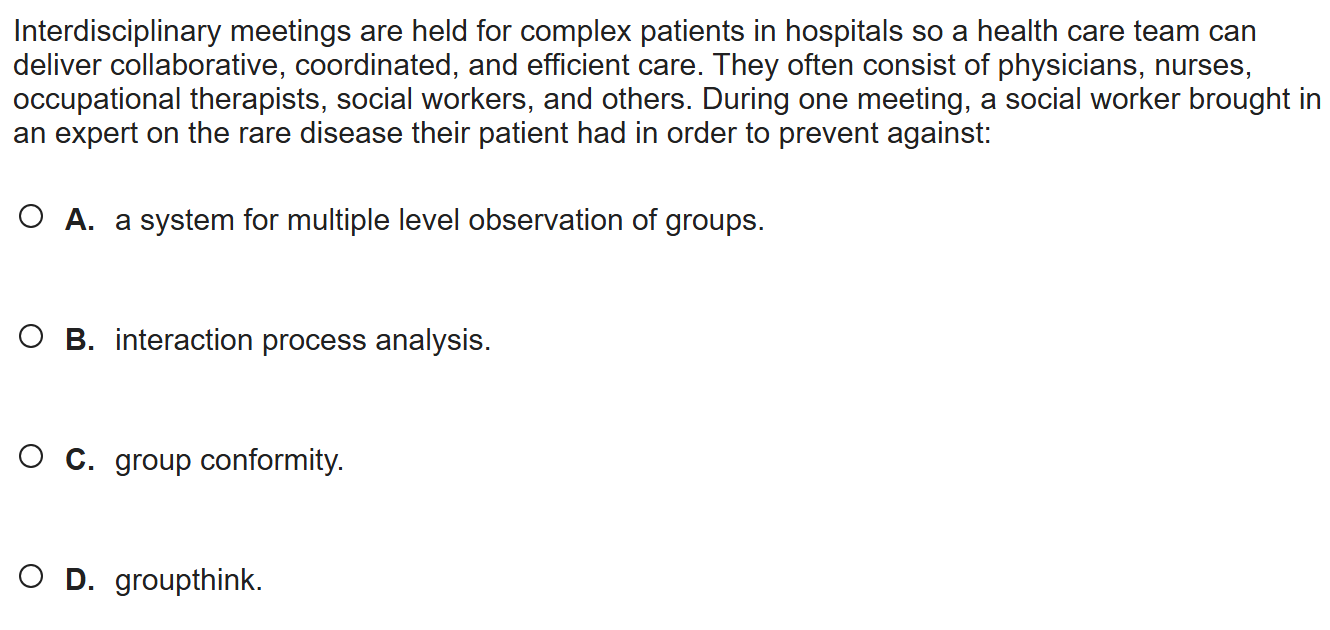 Interdisciplinary meetings are held for complex patients in hospitals so a health care team can deliver collaborative, coordinated, and efficient care. They often consist of physicians, nurses, occupational therapists, social workers, and others. During one meeting, a social worker brought in an expert on the rare disease their patient had in order to prevent against:

A. a system for multiple level observation of groups.

B. interaction process analysis.

C. group conformity.

D. groupthink.